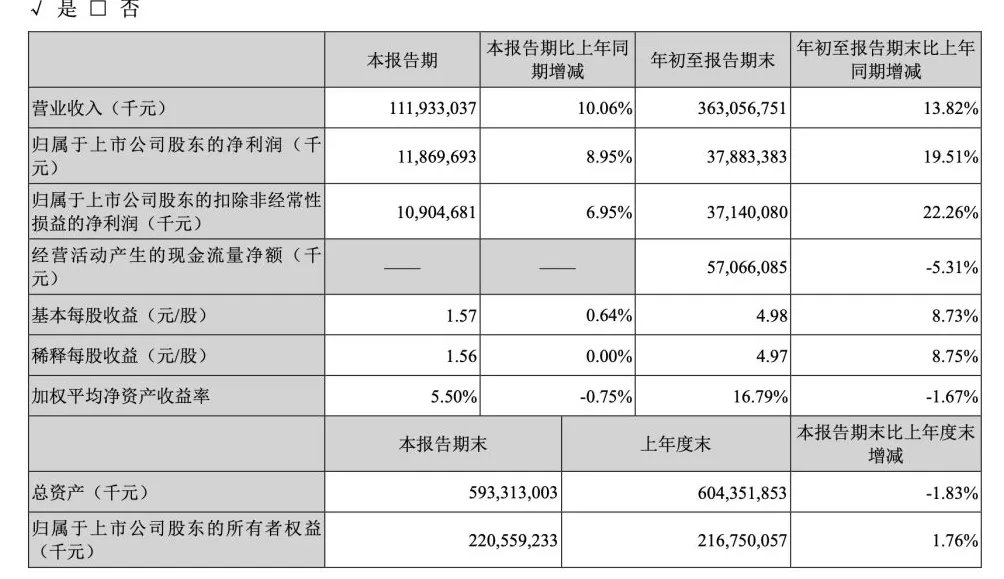 √ 是 □ 否

|  | 本报告期 | 本报告期比上年同期增减 | 年初至报告期末 | 年初至报告期末比上年同期增减 |
|---|---|---|---|---|
| 营业收入（千元） | 111,933,037 | 10.06% | 363,056,751 | 13.82% |
| 归属于上市公司股东的净利润（千元） | 11,869,693 | 8.95% | 37,883,383 | 19.51% |
| 归属于上市公司股东的扣除非经常性损益的净利润（千元） | 10,904,681 | 6.95% | 37,140,080 | 22.26% |
| 经营活动产生的现金流量净额（千元） | —— | —— | 57,066,085 | -5.31% |
| 基本每股收益（元/股） | 1.57 | 0.64% | 4.98 | 8.73% |
| 稀释每股收益（元/股） | 1.56 | 0.00% | 4.97 | 8.75% |
| 加权平均净资产收益率 | 5.50% | -0.75% | 16.79% | -1.67% |

|  | 本报告期末 | 上年度末 | 本报告期末比上年度末增减 |
|---|---|---|---|
| 总资产（千元） | 593,313,003 | 604,351,853 | -1.83% |
| 归属于上市公司股东的所有者权益（千元） | 220,559,233 | 216,750,057 | 1.76% |